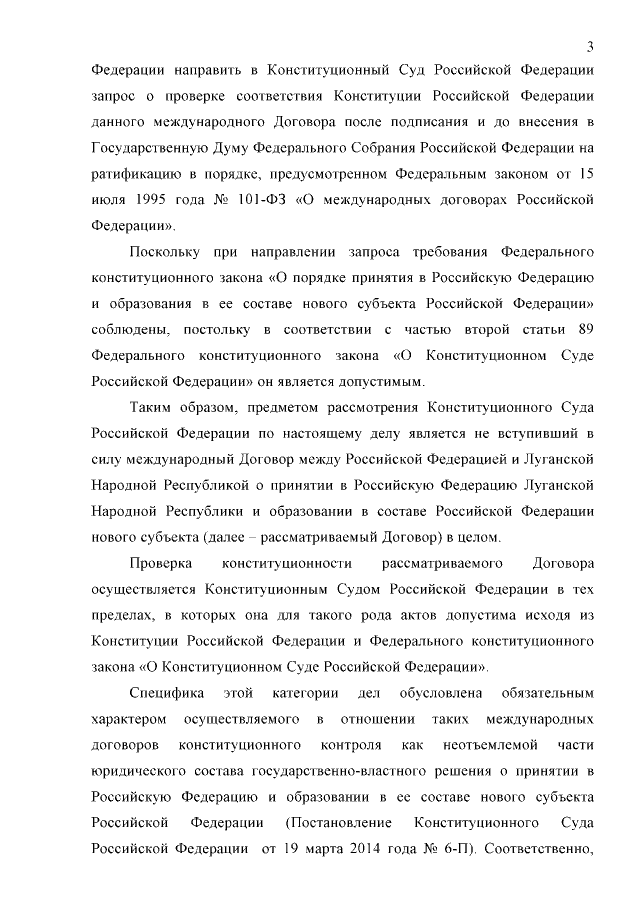 3

Федерации направить в Конституционный Суд Российской Федерации запрос о проверке соответствия Конституции Российской Федерации данного международного Договора после подписания и до внесения в Государственную Думу Федерального Собрания Российской Федерации на ратификацию в порядке, предусмотренном Федеральным законом от 15 июля 1995 года № 101-ФЗ «О международных договорах Российской Федерации».

Поскольку при направлении запроса требования Федерального конституционного закона «О порядке принятия в Российскую Федерацию и образования в ее составе нового субъекта Российской Федерации» соблюдены, постольку в соответствии с частью второй статьи 89 Федерального конституционного закона «О Конституционном Суде Российской Федерации» он является допустимым.

Таким образом, предметом рассмотрения Конституционного Суда Российской Федерации по настоящему делу является не вступивший в силу международный Договор между Российской Федерацией и Луганской Народной Республикой о принятии в Российскую Федерацию Луганской Народной Республики и образовании в составе Российской Федерации нового субъекта (далее – рассматриваемый Договор) в целом.

Проверка конституционности рассматриваемого Договора осуществляется Конституционным Судом Российской Федерации в тех пределах, в которых она для такого рода актов допустима исходя из Конституции Российской Федерации и Федерального конституционного закона «О Конституционном Суде Российской Федерации».

Специфика этой категории дел обусловлена обязательным характером осуществляемого в отношении таких международных договоров конституционного контроля как неотъемлемой части юридического состава государственно-властного решения о принятии в Российскую Федерацию и образовании в ее составе нового субъекта Российской Федерации (Постановление Конституционного Суда Российской Федерации от 19 марта 2014 года № 6-П). Соответственно,